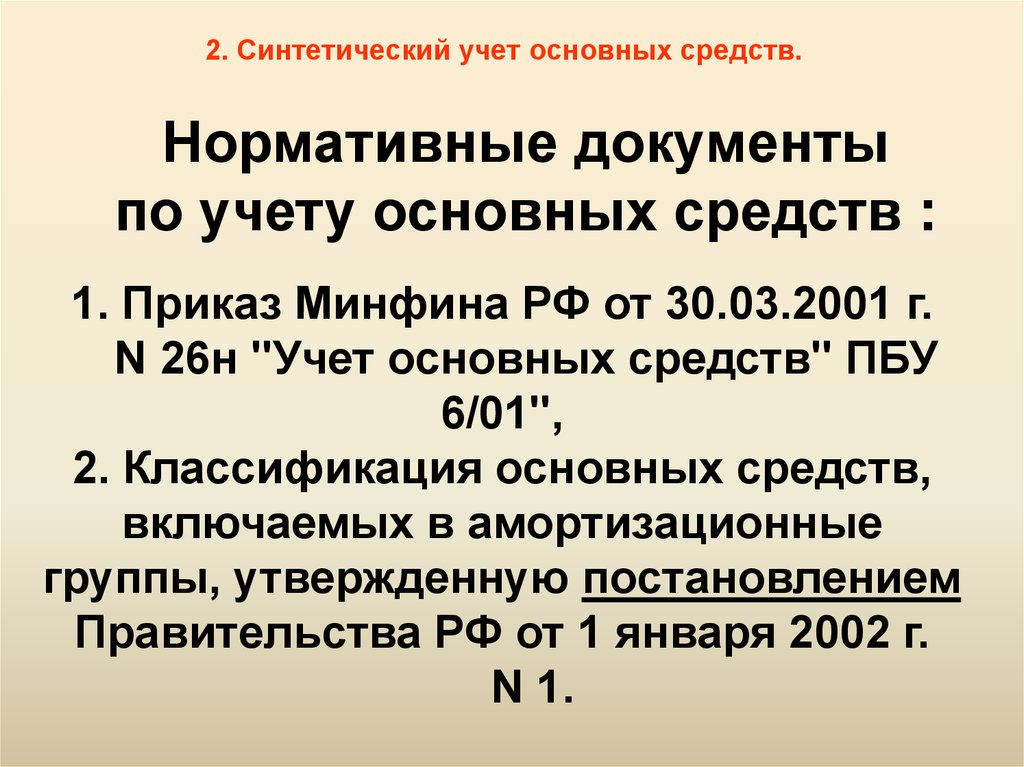 2. Синтетический учет основных средств.

Нормативные документы по учету основных средств :

1. Приказ Минфина РФ от 30.03.2001 г. N 26н "Учет основных средств" ПБУ 6/01",

2. Классификация основных средств, включаемых в амортизационные группы, утвержденную постановлением Правительства РФ от 1 января 2002 г. N 1.